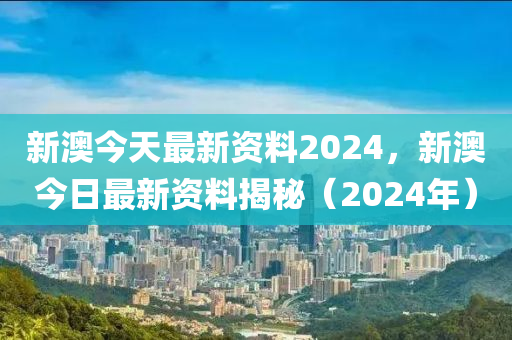 新澳今天最新资料2024，新澳今日最新资料揭秘（2024年）